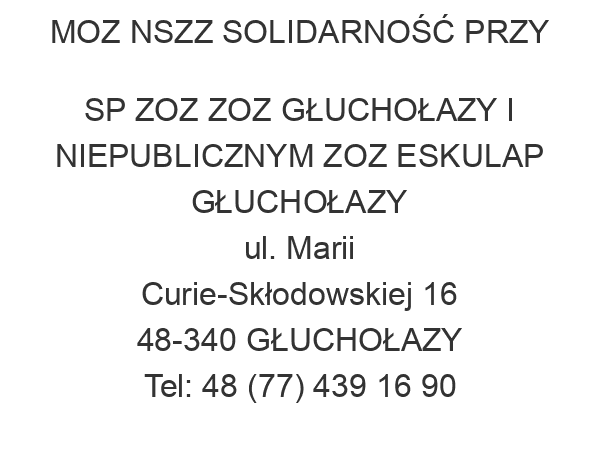 MOZ NSZZ SOLIDARNOŚĆ PRZY

SP ZOZ ZOZ GŁUCHOŁAZY I NIEPUBLICZNYM ZOZ ESKULAP GŁUCHOŁAZY
ul. Marii Curie-Skłodowskiej 16
48-340 GŁUCHOŁAZY
Tel: 48 (77) 439 16 90